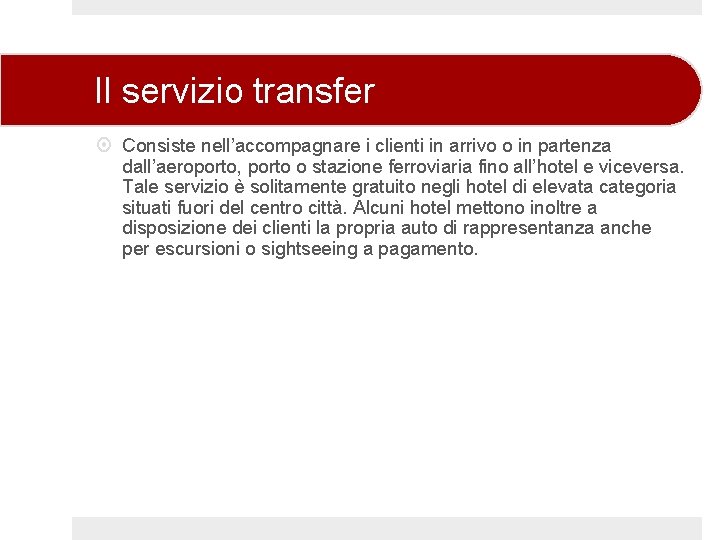 Il servizio transfer

Consiste nell’accompagnare i clienti in arrivo o in partenza dall’aeroporto, porto o stazione ferroviaria fino all’hotel e viceversa. Tale servizio è solitamente gratuito negli hotel di elevata categoria situati fuori del centro città. Alcuni hotel mettono inoltre a disposizione dei clienti la propria auto di rappresentanza anche per escursioni o sightseeing a pagamento.